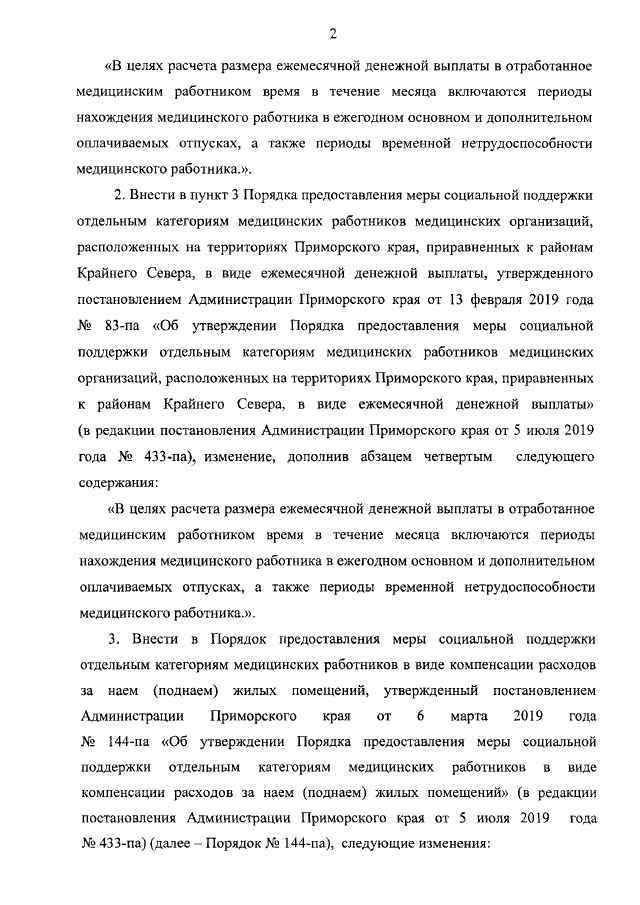 2

«В целях расчета размера ежемесячной денежной выплаты в отработанное медицинским работником время в течение месяца включаются периоды нахождения медицинского работника в ежегодном основном и дополнительном оплачиваемых отпусках, а также периоды временной нетрудоспособности медицинского работника.».

2. Внести в пункт 3 Порядка предоставления меры социальной поддержки отдельным категориям медицинских работников медицинских организаций, расположенных на территориях Приморского края, приравненных к районам Крайнего Севера, в виде ежемесячной денежной выплаты, утвержденного постановлением Администрации Приморского края от 13 февраля 2019 года № 83-па «Об утверждении Порядка предоставления меры социальной поддержки отдельным категориям медицинских работников медицинских организаций, расположенных на территориях Приморского края, приравненных к районам Крайнего Севера, в виде ежемесячной денежной выплаты» (в редакции постановления Администрации Приморского края от 5 июля 2019 года № 433-па), изменение, дополнив абзацем четвертым следующего содержания:

«В целях расчета размера ежемесячной денежной выплаты в отработанное медицинским работником время в течение месяца включаются периоды нахождения медицинского работника в ежегодном основном и дополнительном оплачиваемых отпусках, а также периоды временной нетрудоспособности медицинского работника.».

3. Внести в Порядок предоставления меры социальной поддержки отдельным категориям медицинских работников в виде компенсации расходов за наем (поднаем) жилых помещений, утвержденный постановлением Администрации Приморского края от 6 марта 2019 года № 144-па «Об утверждении Порядка предоставления меры социальной поддержки отдельным категориям медицинских работников в виде компенсации расходов за наем (поднаем) жилых помещений» (в редакции постановления Администрации Приморского края от 5 июля 2019 года № 433-па) (далее – Порядок № 144-па), следующие изменения: